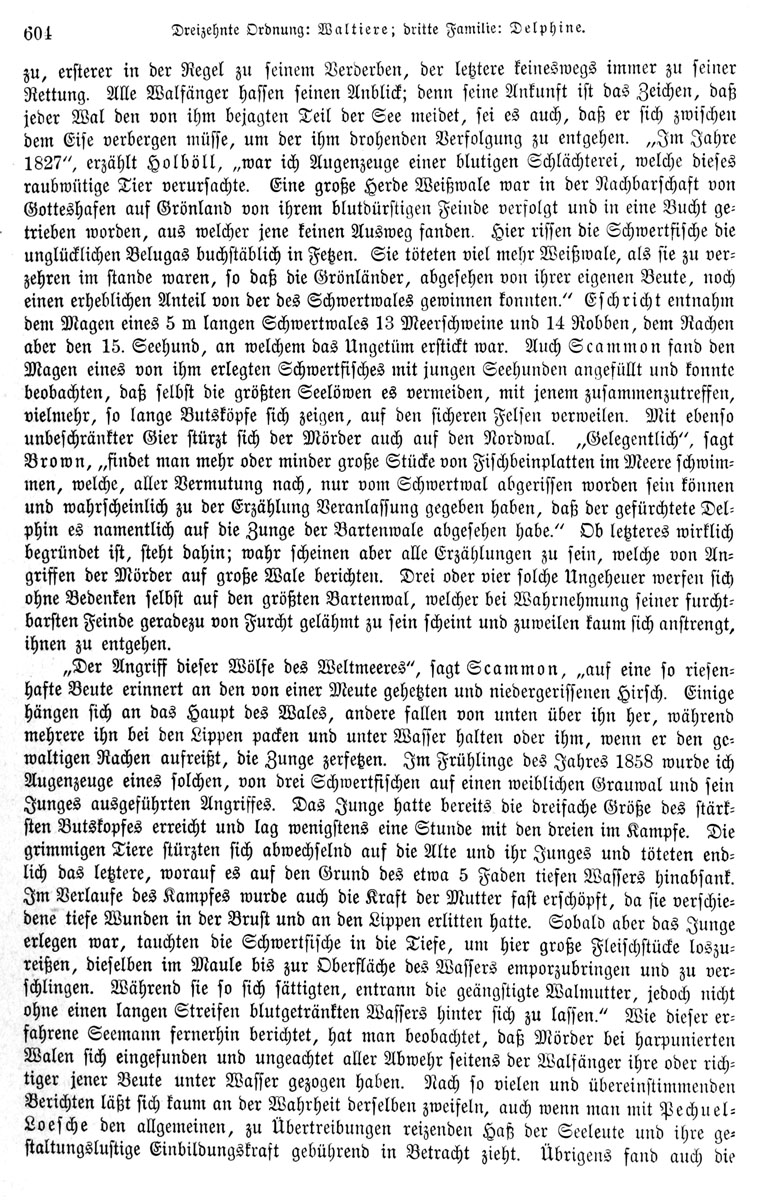 604 Dreizehnte Ordnung: Waltiere; dritte Familie: Delphine.

zu, ersterer in der Regel zu seinem Verderben, der letztere keineswegs immer zu seiner Rettung. Alle Walfänger hassen seinen Anblick; denn seine Ankunft ist das Zeichen, daß jeder Wal den von ihm bejagten Teil der See meidet, sei es auch, daß er sich zwischen dem Eise verbergen müsse, um der ihm drohenden Verfolgung zu entgehen. „Im Jahre 1827“, erzählt Holböll, „war ich Augenzeuge einer blutigen Schlächterei, welche dieses raubwütige Tier verursachte. Eine große Herde Weißwale war in der Nachbarschaft von Gotteshafen auf Grönland von ihrem blutdürstigen Feinde verfolgt und in eine Bucht getrieben worden, aus welcher jene keinen Ausweg fanden. Hier rissen die Schwertfische die unglücklichen Belugas buchstäblich in Fetzen. Sie töteten viel mehr Weißwale, als sie zu verzehren im stande waren, so daß die Grönländer, abgesehen von ihrer eigenen Beute, noch einen erheblichen Anteil von der des Schwertwales gewinnen konnten.“ Eschricht entnahm dem Magen eines 5 m langen Schwertwales 13 Meerschweine und 14 Robben, dem Rachen aber den 15. Seehund, an welchem das Ungetüm erstickt war. Auch Scammon fand den Magen eines von ihm erlegten Schwertfisches mit jungen Seehunden angefüllt und konnte beobachten, daß selbst die größten Seelöwen es vermeiden, mit jenem zusammenzutreffen, vielmehr, so lange Butsköpfe sich zeigen, auf den sicheren Felsen verweilen. Mit ebenso unbeschränkter Gier stürzt sich der Mörder auch auf den Nordwal. „Gelegentlich“, sagt Brown, „findet man mehr oder minder große Stücke von Fischbeinplatten im Meere schwimmen, welche, aller Vermutung nach, nur vom Schwertwal abgerissen worden sein können und wahrscheinlich zu der Erzählung Veranlassung gegeben haben, daß der gefürchtete Delphin es namentlich auf die Zunge der Bartenwale abgesehen habe.“ Ob letzteres wirklich begründet ist, steht dahin; wahr scheinen aber alle Erzählungen zu sein, welche von Angriffen der Mörder auf große Wale berichten. Drei oder vier solche Ungeheuer werfen sich ohne Bedenken selbst auf den größten Bartenwal, welcher bei Wahrnehmung seiner furchtbarsten Feinde geradezu von Furcht gelähmt zu sein scheint und zuweilen kaum sich anstrengt, ihnen zu entgehen.

„Der Angriff dieser Wölfe des Weltmeeres“, sagt Scammon, „auf eine so riesenhafte Beute erinnert an den von einer Meute gehetzten und niedergerissenen Hirsch. Einige hängen sich an das Haupt des Wales, andere fallen von unten über ihn her, während mehrere ihn bei den Lippen packen und unter Wasser halten oder ihm, wenn er den gewaltigen Rachen aufreißt, die Zunge zerfetzen. Im Frühlinge des Jahres 1858 wurde ich Augenzeuge eines solchen, von drei Schwertfischen auf einen weiblichen Grauwal und sein Junges ausgeführten Angriffes. Das Junge hatte bereits die dreifache Größe des stärksten Butskopfes erreicht und lag wenigstens eine Stunde mit den dreien im Kampfe. Die grimmigen Tiere stürzten sich abwechselnd auf die Alte und ihr Junges und töteten endlich das letztere, worauf es auf den Grund des etwa 5 Faden tiefen Wassers hinabsank. Im Verlaufe des Kampfes wurde auch die Kraft der Mutter fast erschöpft, da sie verschiedene tiefe Wunden in der Brust und an den Lippen erlitten hatte. Sobald aber das Junge erlegen war, tauchten die Schwertfische in die Tiefe, um hier große Fleischstücke loszureißen, dieselben im Maule bis zur Oberfläche des Wassers emporzubringen und zu verschlingen. Während sie so sich sättigten, entrann die geängstigte Walmutter, jedoch nicht ohne einen langen Streifen blutgetränkten Wassers hinter sich zu lassen.“ Wie dieser erfahrene Seemann fernerhin berichtet, hat man beobachtet, daß Mörder bei harpunierten Walen sich eingefunden und ungeachtet aller Abwehr seitens der Walfänger ihre oder richtiger jener Beute unter Wasser gezogen haben. Nach so vielen und übereinstimmenden Berichten läßt sich kaum an der Wahrheit derselben zweifeln, auch wenn man mit Pechuel-Loesche den allgemeinen, zu Übertreibungen reizenden Haß der Seeleute und ihre gestaltungslustige Einbildungskraft gebührend in Betracht zieht. Übrigens fand auch die